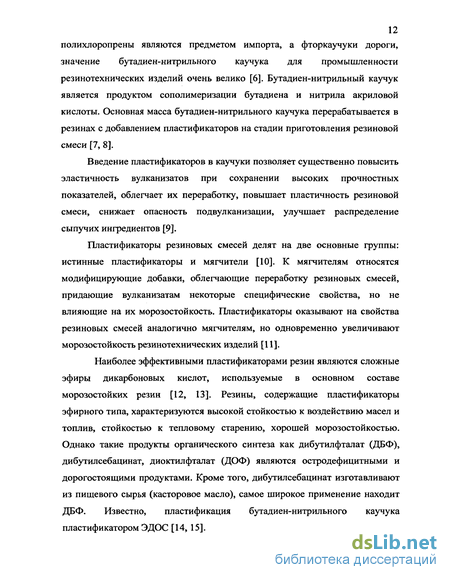 12

полихлоропрены являются предметом импорта, а фторкаучуки дороги, значение бутадиен-нитрильного каучука для промышленности резинотехнических изделий очень велико [6]. Бутадиен-нитрильный каучук является продуктом сополимеризации бутадиена и нитрила акриловой кислоты. Основная масса бутадиен-нитрильного каучука перерабатывается в резинах с добавлением пластификаторов на стадии приготовления резиновой смеси [7, 8].

Введение пластификаторов в каучуки позволяет существенно повысить эластичность вулканизатов при сохранении высоких прочностных показателей, облегчает их переработку, повышает пластичность резиновой смеси, снижает опасность подвулканизации, улучшает распределение сыпучих ингредиентов [9].

Пластификаторы резиновых смесей делят на две основные группы: истинные пластификаторы и мягчители [10]. К мягчителям относятся модифицирующие добавки, облегчающие переработку резиновых смесей, придающие вулканизатам некоторые специфические свойства, но не влияющие на их морозостойкость. Пластификаторы оказывают на свойства резиновых смесей аналогично мягчителям, но одновременно увеличивают морозостойкость резинотехнических изделий [11].

Наиболее эффективными пластификаторами резин являются сложные эфиры дикарбоновых кислот, используемые в основном составе морозостойких резин [12, 13]. Резины, содержащие пластификаторы эфирного типа, характеризуются высокой стойкостью к воздействию масел и топлив, стойкостью к тепловому старению, хорошей морозостойкостью. Однако такие продукты органического синтеза как дибутилфталат (ДБФ), дибутилсебацинат, диоктилфталат (ДОФ) являются остродефицитными и дорогостоящими продуктами. Кроме того, дибутилсебацинат изготавливают из пищевого сырья (касторовое масло), самое широкое применение находит ДБФ. Известно, пластификация бутадиен-нитрильного каучука пластификатором ЭДОС [14, 15].

dsLib.net
библиотека диссертаций